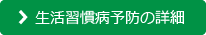 生活習慣病予防の詳細